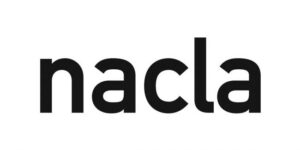 nacla